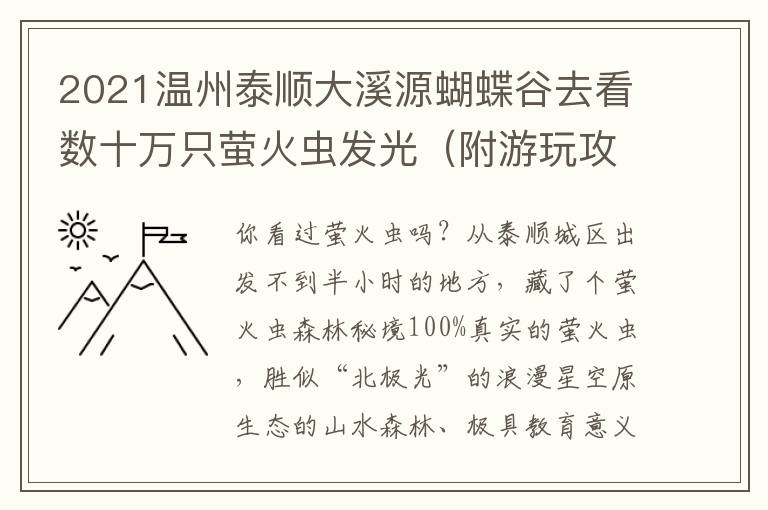 2021温州泰顺大溪源蝴蝶谷去看数十万只萤火虫发光（附游玩攻

你看过萤火虫吗？从泰顺城区出发不到半小时的地方，藏了个萤火虫森林秘境100%真实的萤火虫，胜似“北极光”的浪漫星空原生态的山水森林、极具教育意义